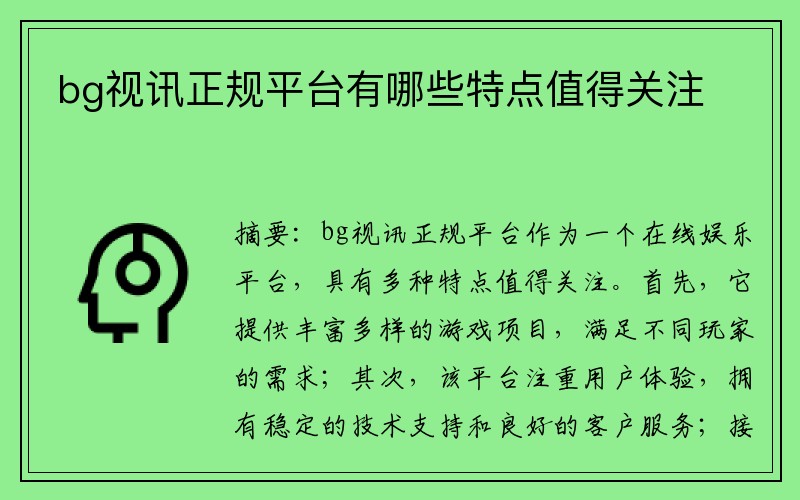 bg视讯正规平台有哪些特点值得关注

摘要：bg视讯正规平台作为一个在线娱乐平台，具有多种特点值得关注。首先，它提供丰富多样的游戏项目，满足不同玩家的需求；其次，该平台注重用户体验，拥有稳定的技术支持和良好的客户服务；接